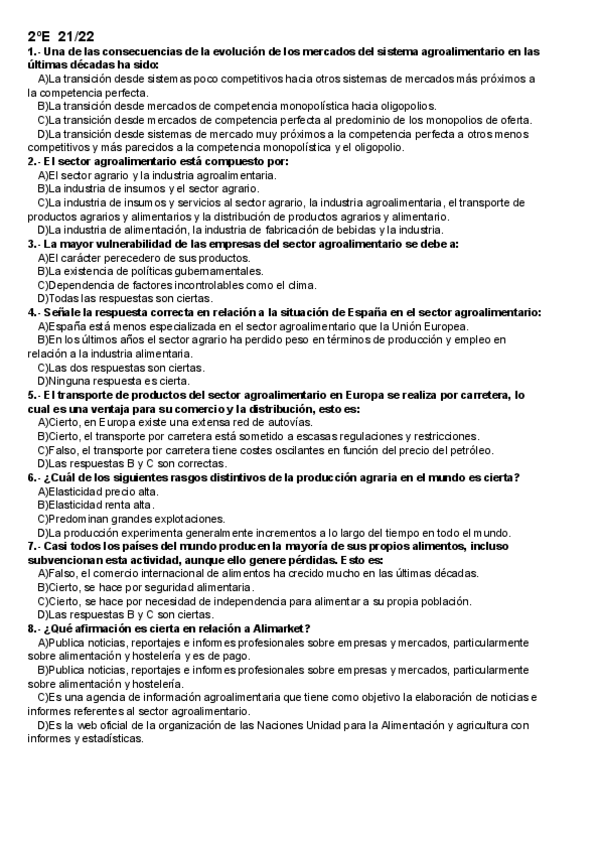 2ºE 21/22

1.- Una de las consecuencias de la evolución de los mercados del sistema agroalimentario en las últimas décadas ha sido:
A)La transición desde sistemas poco competitivos hacia otros sistemas de mercados más próximos a la competencia perfecta.
B)La transición desde mercados de competencia monopolística hacia oligopolios.
C)La transición desde mercados de competencia perfecta al predominio de los monopolios de oferta.
D)La transición desde sistemas de mercado muy próximos a la competencia perfecta a otros menos competitivos y más parecidos a la competencia monopolística y el oligopolio.

2.- El sector agroalimentario está compuesto por:
A)El sector agrario y la industria agroalimentaria.
B)La industria de insumos y el sector agrario.
C)La industria de insumos y servicios al sector agrario, la industria agroalimentaria, el transporte de productos agrarios y alimentarios y la distribución de productos agrarios y alimentario.
D)La industria de alimentación, la industria de fabricación de bebidas y la industria.

3.- La mayor vulnerabilidad de las empresas del sector agroalimentario se debe a:
A)El carácter perecedero de sus productos.
B)La existencia de políticas gubernamentales.
C)Dependencia de factores incontrolables como el clima.
D)Todas las respuestas son ciertas.

4.- Señale la respuesta correcta en relación a la situación de España en el sector agroalimentario:
A)España está menos especializada en el sector agroalimentario que la Unión Europea.
B)En los últimos años el sector agrario ha perdido peso en términos de producción y empleo en relación a la industria alimentaria.
C)Las dos respuestas son ciertas.
D)Ninguna respuesta es cierta.

5.- El transporte de productos del sector agroalimentario en Europa se realiza por carretera, lo cual es una ventaja para su comercio y la distribución, esto es:
A)Cierto, en Europa existe una extensa red de autovías.
B)Cierto, el transporte por carretera está sometido a escasas regulaciones y restricciones.
C)Falso, el transporte por carretera tiene costes oscilantes en función del precio del petróleo.
D)Las respuestas B y C son correctas.

6.- ¿Cuál de los siguientes rasgos distintivos de la producción agraria en el mundo es cierta?
A)Elasticidad precio alta.
B)Elasticidad renta alta.
C)Predominan grandes explotaciones.
D)La producción experimenta generalmente incrementos a lo largo del tiempo en todo el mundo.

7.- Casi todos los países del mundo producen la mayoría de sus propios alimentos, incluso subvencionan esta actividad, aunque ello genere pérdidas. Esto es:
A)Falso, el comercio internacional de alimentos ha crecido mucho en las últimas décadas.
B)Cierto, se hace por seguridad alimentaria.
C)Cierto, se hace por necesidad de independencia para alimentar a su propia población.
D)Las respuestas B y C son ciertas.

8.- ¿Qué afirmación es cierta en relación a Alimarket?
A)Publica noticias, reportajes e informes profesionales sobre empresas y mercados, particularmente sobre alimentación y hostelería y es de pago.
B)Publica noticias, reportajes e informes profesionales sobre empresas y mercados, particularmente sobre alimentación y hostelería.
C)Es una agencia de información agroalimentaria que tiene como objetivo la elaboración de noticias e informes referentes al sector agroalimentario.
D)Es la web oficial de la organización de las Naciones Unidad para la Alimentación y agricultura con informes y estadísticas.